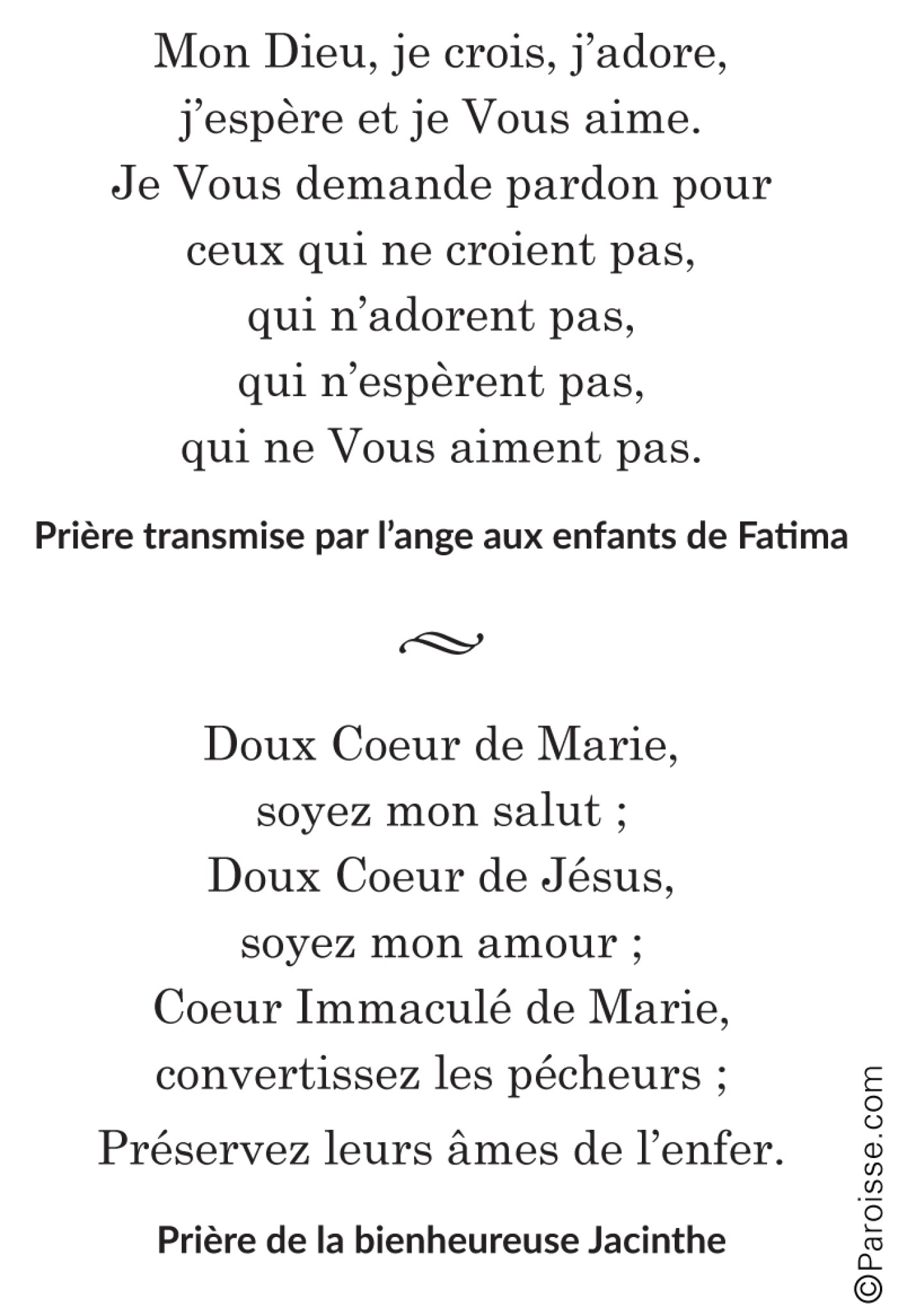 Mon Dieu, je crois, j'adore,
j'espère et je Vous aime.
Je Vous demande pardon pour
ceux qui ne croient pas,
qui n'adorent pas,
qui n'espèrent pas,
qui ne Vous aiment pas.

Prière transmise par l'ange aux enfants de Fatima

Doux Coeur de Marie,
soyez mon salut ;
Doux Coeur de Jésus,
soyez mon amour ;
Coeur Immaculé de Marie,
convertissez les pécheurs ;
Préservez leurs âmes de l'enfer.

Prière de la bienheureuse Jacinthe

©Paroisse.com